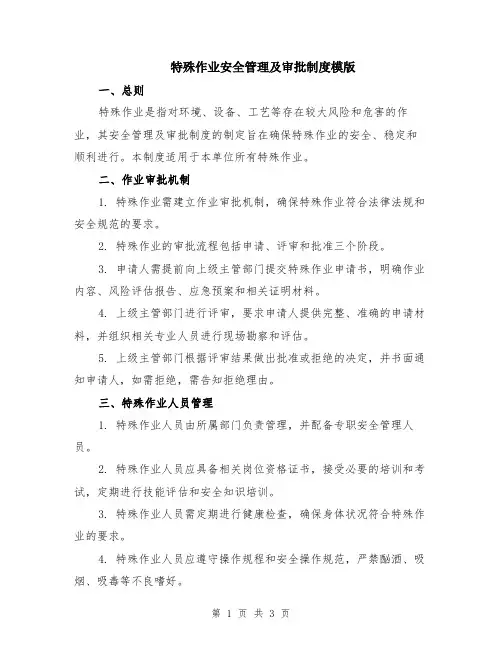 特殊作业安全管理及审批制度模版

一、总则

特殊作业是指对环境、设备、工艺等存在较大风险和危害的作业，其安全管理及审批制度的制定旨在确保特殊作业的安全、稳定和顺利进行。本制度适用于本单位所有特殊作业。

二、作业审批机制

1. 特殊作业需建立作业审批机制，确保特殊作业符合法律法规和安全规范的要求。

2. 特殊作业的审批流程包括申请、评审和批准三个阶段。

3. 申请人需提前向上级主管部门提交特殊作业申请书，明确作业内容、风险评估报告、应急预案和相关证明材料。

4. 上级主管部门进行评审，要求申请人提供完整、准确的申请材料，并组织相关专业人员进行现场勘察和评估。

5. 上级主管部门根据评审结果做出批准或拒绝的决定，并书面通知申请人，如需拒绝，需告知拒绝理由。

三、特殊作业人员管理

1. 特殊作业人员由所属部门负责管理，并配备专职安全管理人员。

2. 特殊作业人员应具备相关岗位资格证书，接受必要的培训和考试，定期进行技能评估和安全知识培训。

3. 特殊作业人员需定期进行健康检查，确保身体状况符合特殊作业的要求。

4. 特殊作业人员应遵守操作规程和安全操作规范，严禁酗酒、吸烟、吸毒等不良嗜好。

第 1 页 共 3 页